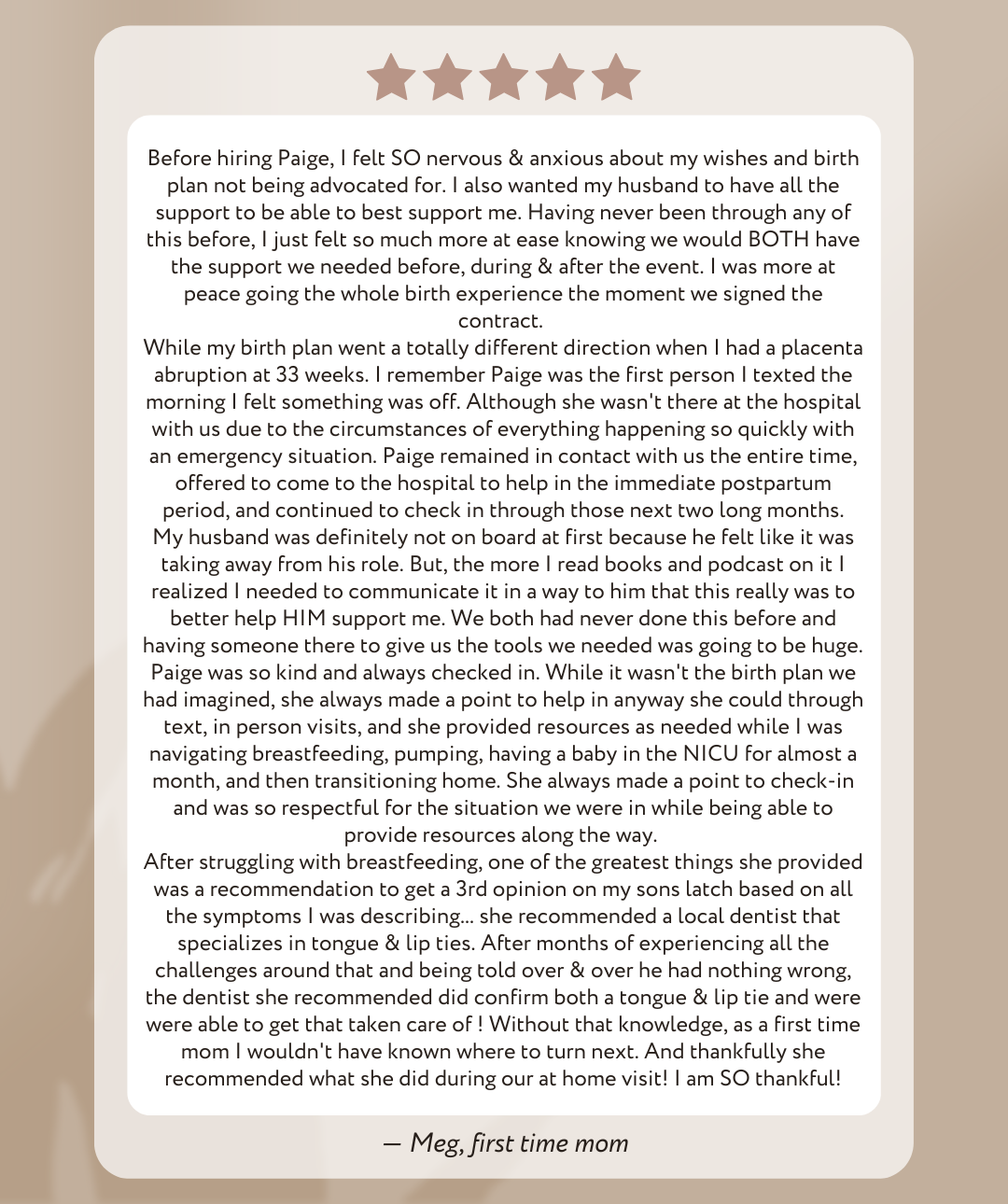 Before hiring Paige, I felt SO nervous & anxious about my wishes and birth plan not being advocated for. I also wanted my husband to have all the support to be able to best support me. Having never been through any of this before, I just felt so much more at ease knowing we would BOTH have the support we needed before, during & after the event. I was more at peace going the whole birth experience the moment we signed the contract.
While my birth plan went a totally different direction when I had a placenta abruption at 33 weeks. I remember Paige was the first person I texted the morning I felt something was off. Although she wasn't there at the hospital with us due to the circumstances of everything happening so quickly with an emergency situation. Paige remained in contact with us the entire time, offered to come to the hospital to help in the immediate postpartum period, and continued to check in through those next two long months. My husband was definitely not on board at first because he felt like it was taking away from his role. But, the more I read books and podcast on it I realized I needed to communicate it in a way to him that this really was to better help HIM support me. We both had never done this before and having someone there to give us the tools we needed was going to be huge. Paige was so kind and always checked in. While it wasn't the birth plan we had imagined, she always made a point to help in anyway she could through text, in person visits, and she provided resources as needed while I was navigating breastfeeding, pumping, having a baby in the NICU for almost a month, and then transitioning home. She always made a point to check-in and was so respectful for the situation we were in while being able to provide resources along the way.
After struggling with breastfeeding, one of the greatest things she provided was a recommendation to get a 3rd opinion on my sons latch based on all the symptoms I was describing... she recommended a local dentist that specializes in tongue & lip ties. After months of experiencing all the challenges around that and being told over & over he had nothing wrong, the dentist she recommended did confirm both a tongue & lip tie and were were able to get that taken care of ! Without that knowledge, as a first time mom I wouldn't have known where to turn next. And thankfully she recommended what she did during our at home visit! I am SO thankful!

— Meg, first time mom